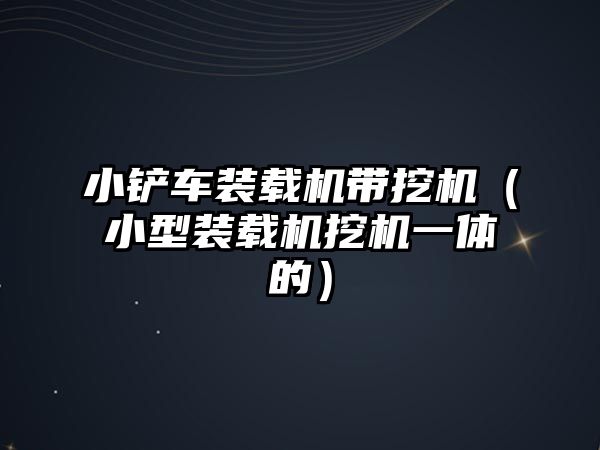 小铲车装载机带挖机（小型装载机挖机一体的）